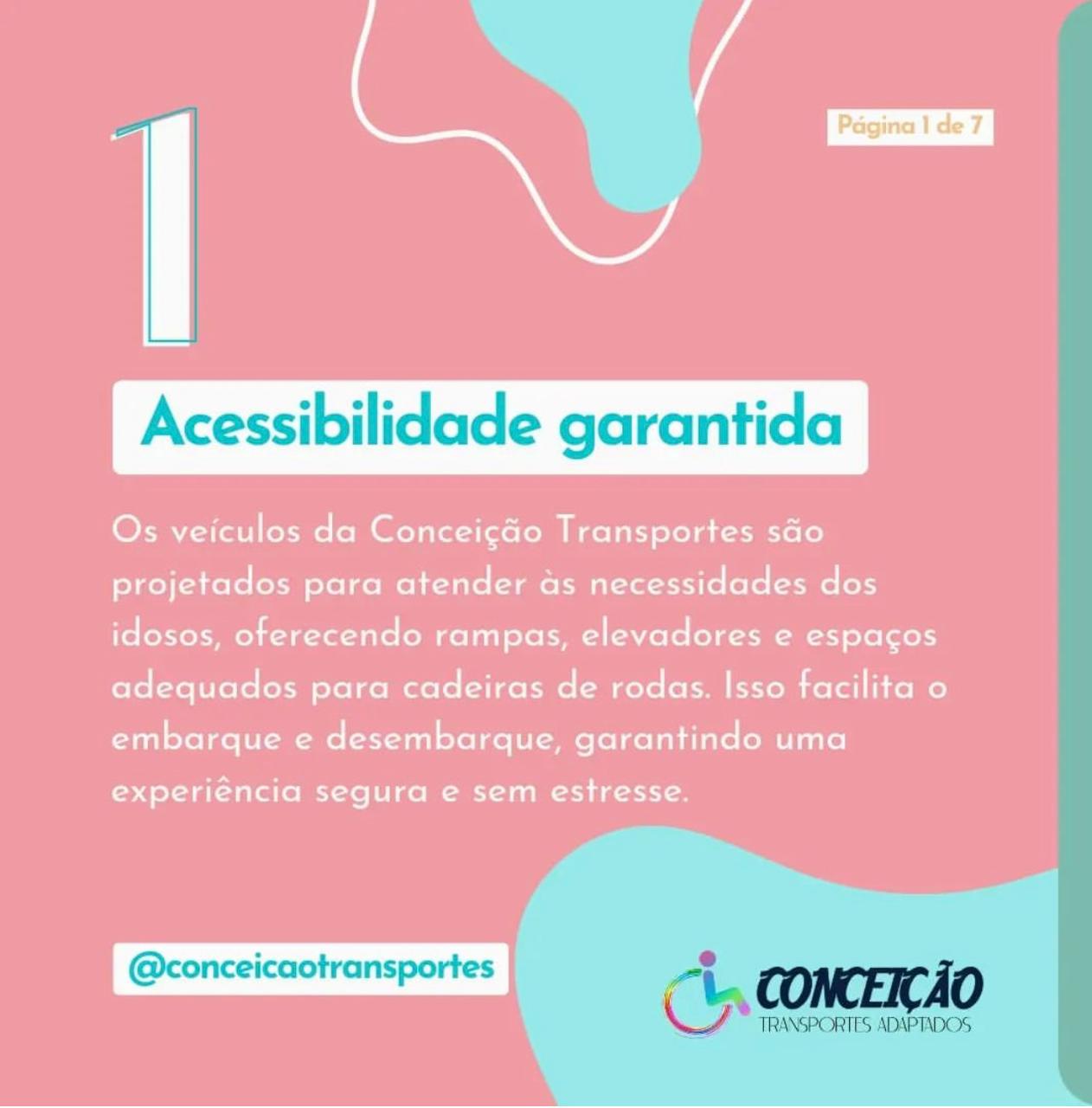 1

Página 1 de 7

Acessibilidade garantida

Os veículos da Conceição Transportes são projetados para atender às necessidades dos idosos, oferecendo rampas, elevadores e espaços adequados para cadeiras de rodas. Isso facilita o embarque e desembarque, garantindo uma experiência segura e sem estresse.

@conceicaotransportes

CONCEIÇÃO
TRANSPORTES ADAPTADOS